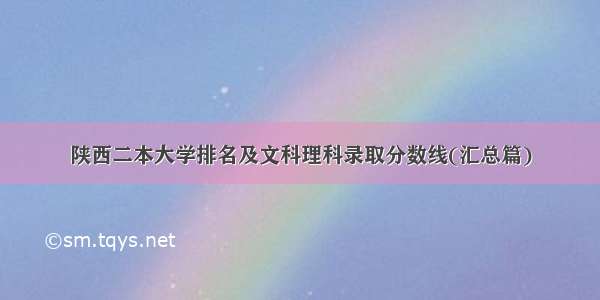 陕西二本大学排名及文科理科录取分数线(汇总篇)

©sm.tqys.net